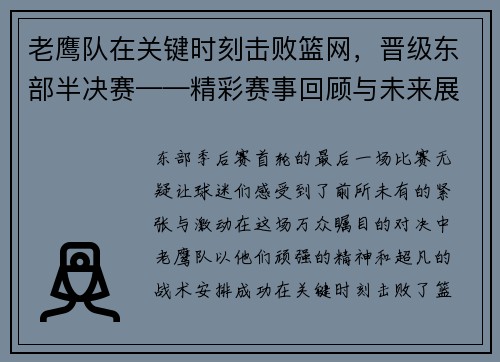 老鹰队在关键时刻击败篮网，晋级东部半决赛——精彩赛事回顾与未来展

东部季后赛首轮的最后一场比赛无疑让球迷们感受到了前所未有的紧张与激动在这场万众瞩目的对决中老鹰队以他们顽强的精神和超凡的战术安排成功在关键时刻击败了篮